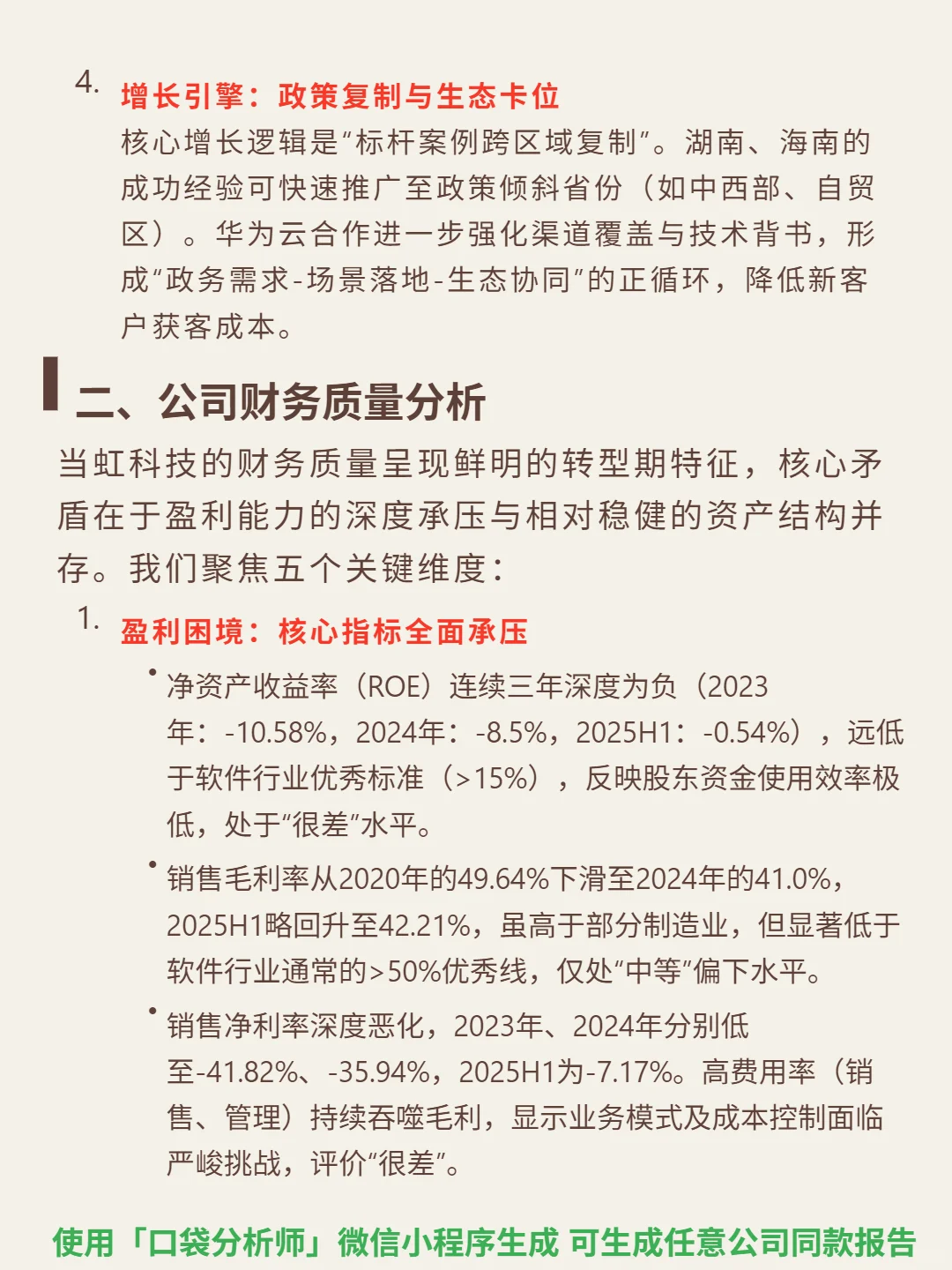 4. 增长引擎：政策复制与生态卡位
核心增长逻辑是“标杆案例跨区域复制”。湖南、海南的成功经验可快速推广至政策倾斜省份（如中西部、自贸区）。华为云合作进一步强化渠道覆盖与技术背书，形成“政务需求-场景落地-生态协同”的正循环，降低新客户获客成本。

二、公司财务质量分析
当虹科技的财务质量呈现鲜明的转型期特征，核心矛盾在于盈利能力的深度承压与相对稳健的资产结构并存。我们聚焦五个关键维度：

1. 盈利困境：核心指标全面承压
• 净资产收益率（ROE）连续三年深度为负（2023年：-10.58%，2024年：-8.5%，2025H1：-0.54%），远低于软件行业优秀标准（>15%），反映股东资金使用效率极低，处于“很差”水平。
• 销售毛利率从2020年的49.64%下滑至2024年的41.0%，2025H1略回升至42.21%，虽高于部分制造业，但显著低于软件行业通常的>50%优秀线，仅处“中等”偏下水平。
• 销售净利率深度恶化，2023年、2024年分别低至-41.82%、-35.94%，2025H1为-7.17%。高费用率（销售、管理）持续吞噬毛利，显示业务模式及成本控制面临严峻挑战，评价“很差”。

使用「口袋分析师」微信小程序生成 可生成任意公司同款报告